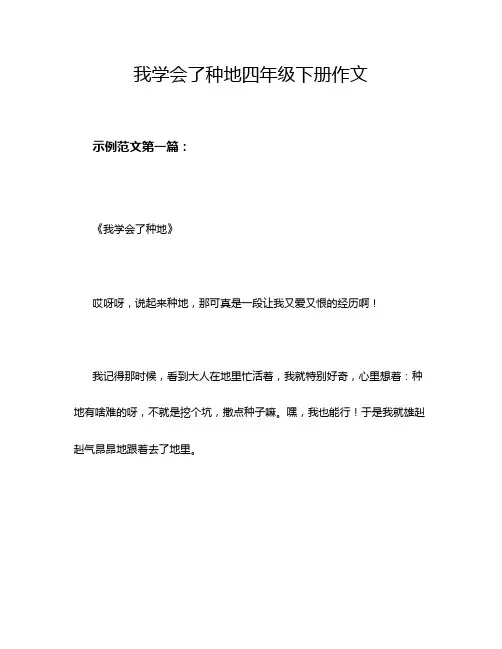 我学会了种地四年级下册作文

示例范文第一篇：

《我学会了种地》

哎呀呀，说起来种地，那可真是一段让我又爱又恨的经历啊！

我记得那时候，看到大人在地里忙活着，我就特别好奇，心里想着：种地有啥难的呀，不就是挖个坑，撒点种子嘛。嘿，我也能行！于是我就雄赳赳气昂昂地跟着去了地里。